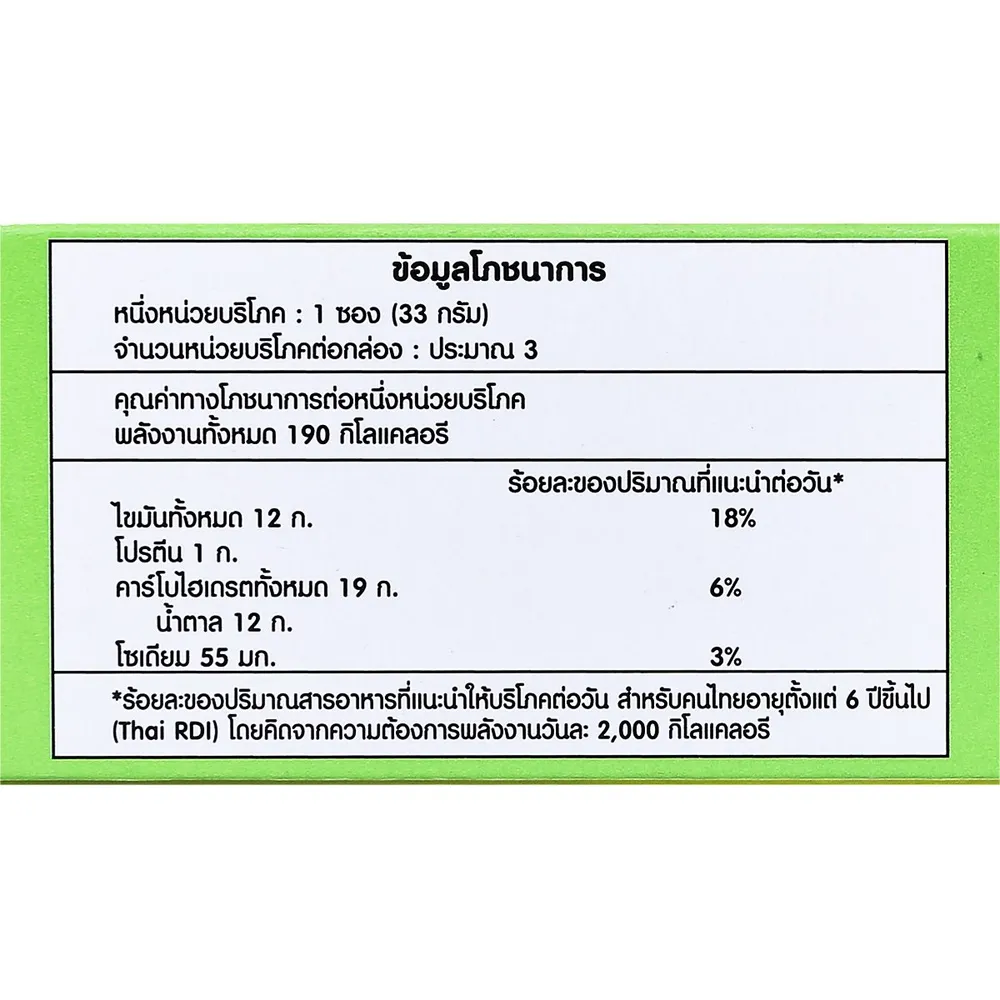 ข้อมูลโภชนาการ
หนึ่งหน่วยบริโภค : 1 ซอง (33 กรัม)
จำนวนหน่วยบริโภคต่อกล่อง : ประมาณ 3

คุณค่าทางโภชนาการต่อหนึ่งหน่วยบริโภค
พลังงานทั้งหมด 190 กิโลแคลอรี

ร้อยละของปริมาณที่แนะนำต่อวัน*
ไขมันทั้งหมด 12 ก. 18%
โปรตีน 1 ก.
คาร์โบไฮเดรตทั้งหมด 19 ก. 6%
น้ำตาล 12 ก.
โซเดียม 55 มก. 3%

*ร้อยละของปริมาณสารอาหารที่แนะนำให้บริโภคต่อวัน สำหรับคนไทยอายุตั้งแต่ 6 ปีขึ้นไป (Thai RDI) โดยคิดจากความต้องการพลังงานวันละ 2,000 กิโลแคลอรี